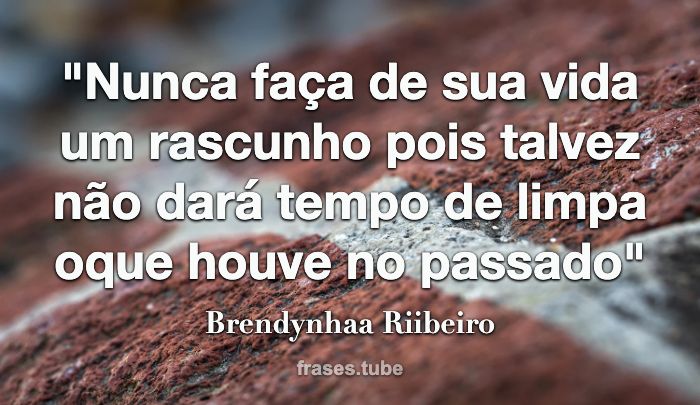 "Nunca faça de sua vida um rascunho pois talvez não dará tempo de limpa oque houve no passado"

Brendynhaa Riibeiro

frases.tube